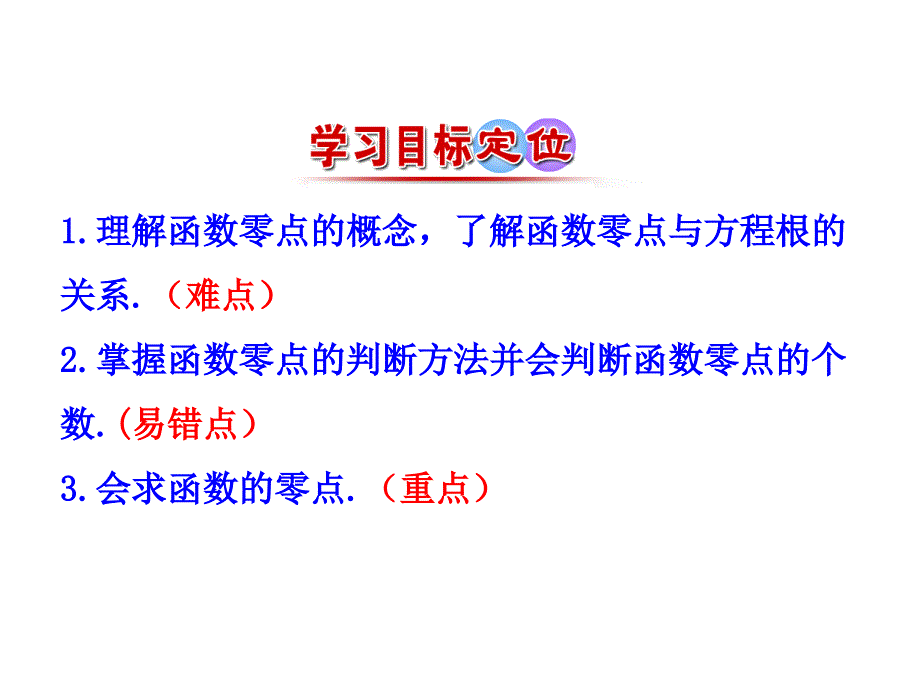 学习目标定位

1.理解函数零点的概念，了解函数零点与方程根的关系.（难点）

2.掌握函数零点的判断方法并会判断函数零点的个数.(易错点）

3.会求函数的零点.（重点）